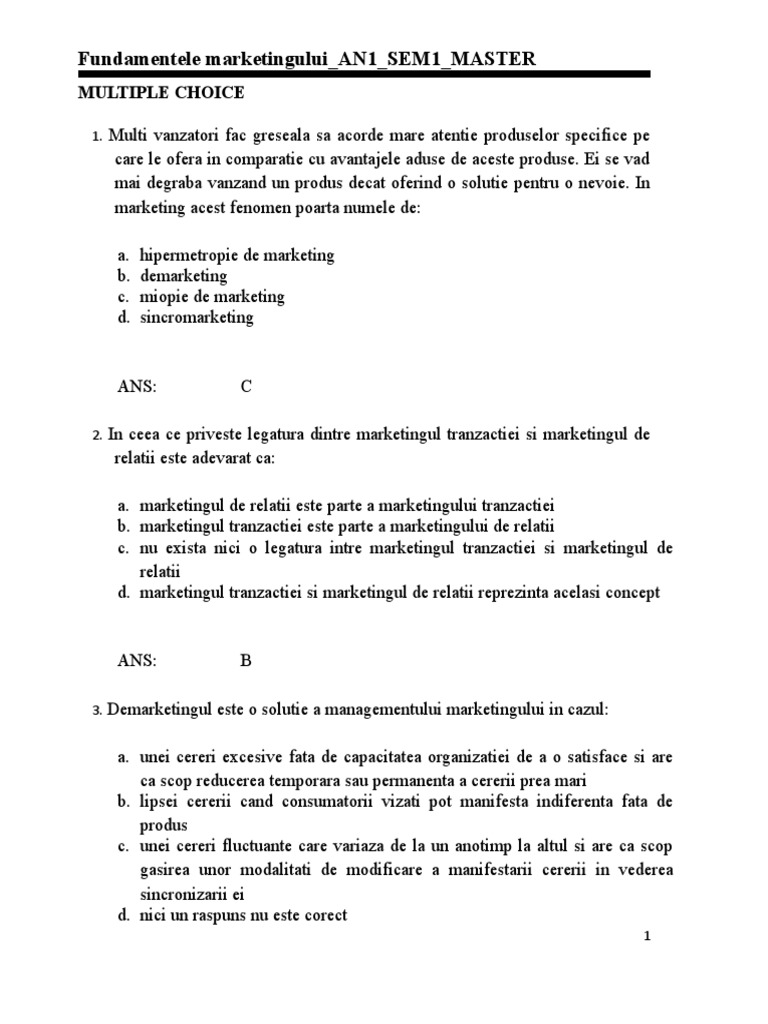 Fundamentele marketingului_AN1_SEM1_MASTER

MULTIPLE CHOICE

1. Multi vanzatori fac greseala sa acorde mare atentie produselor specifice pe care le ofera in comparatie cu avantajele aduse de aceste produse. Ei se vad mai degraba vanzand un produs decat oferind o solutie pentru o nevoie. In marketing acest fenomen poarta numele de:

a. hipermetropie de marketing
b. demarketing
c. miopie de marketing
d. sincromarketing

ANS: C

2. In ceea ce priveste legatura dintre marketingul tranzactiei si marketingul de relatii este adevarat ca:

a. marketingul de relatii este parte a marketingului tranzactiei
b. marketingul tranzactiei este parte a marketingului de relatii
c. nu exista nici o legatura intre marketingul tranzactiei si marketingul de relatii
d. marketingul tranzactiei si marketingul de relatii reprezinta acelasi concept

ANS: B

3. Demarketingul este o solutie a managementului marketingului in cazul:

a. unei cereri excesive fata de capacitatea organizatiei de a o satisface si are ca scop reducerea temporara sau permanenta a cererii prea mari
b. lipsei cererii cand consumatorii vizati pot manifesta indiferenta fata de produs
c. unei cereri fluctuante care variaza de la un anotimp la altul si are ca scop gasirea unor modalitati de modificare a manifestarii cererii in vederea sincronizarii ei
d. nici un raspuns nu este corect

1